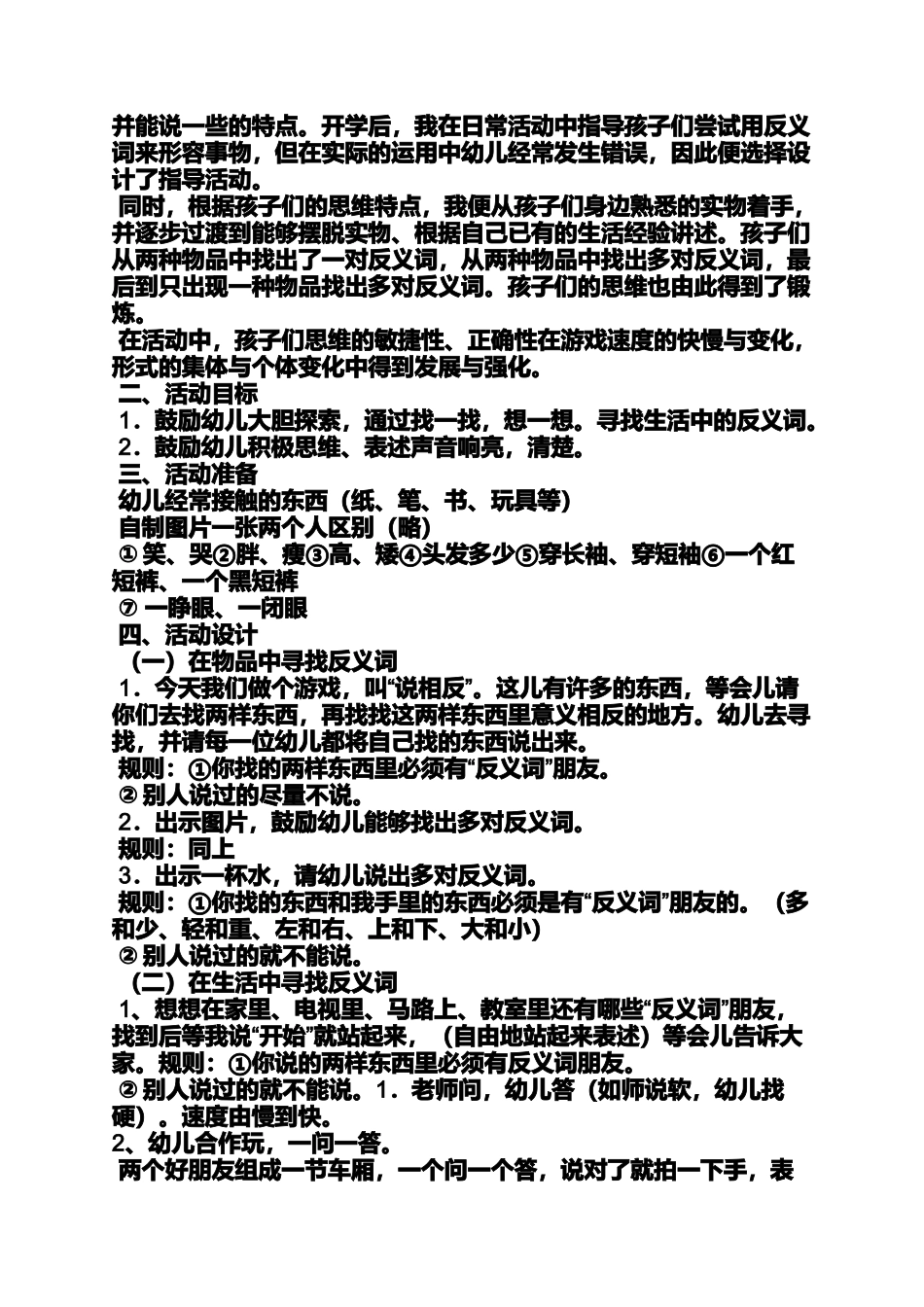 并能说一些的特点。开学后，我在日常活动中指导孩子们尝试用反义词来形容事物，但在实际的运用中幼儿经常发生错误，因此便选择设计了指导活动。

同时，根据孩子们的思维特点，我便从孩子们身边熟悉的实物着手，并逐步过渡到能够摆脱实物、根据自己已有的生活经验讲述。孩子们从两种物品中找出了一对反义词，从两种物品中找出多对反义词，最后到只出现一种物品找出多对反义词。孩子们的思维也由此得到了锻炼。

在活动中，孩子们思维的敏捷性、正确性在游戏速度的快慢与变化，形式的集体与个体变化中得到发展与强化。

二、活动目标

1．鼓励幼儿大胆探索，通过找一找，想一想。寻找生活中的反义词。

2．鼓励幼儿积极思维、表述声音响亮，清楚。

三、活动准备

幼儿经常接触的东西（纸、笔、书、玩具等）

自制图片一张两个人区别（略）

① 笑、哭②胖、瘦③高、矮④头发多少⑤穿长袖、穿短袖⑥一个红短裤、一个黑短裤

⑦ 一睁眼、一闭眼

四、活动设计

（一）在物品中寻找反义词

1．今天我们做个游戏，叫“说相反”。这儿有许多的东西，等会儿请你们去找两样东西，再找找这两样东西里意义相反的地方。幼儿去寻找，并请每一位幼儿都将自己找的东西说出来。

规则：①你找的两样东西里必须有“反义词”朋友。

② 别人说过的尽量不说。

2．出示图片，鼓励幼儿能够找出多对反义词。

规则：同上

3．出示一杯水，请幼儿说出多对反义词。

规则：①你找的东西和我手里的东西必须是有“反义词”朋友的。（多和少、轻和重、左和右、上和下、大和小）

② 别人说过的就不能说。

（二）在生活中寻找反义词

1、想想在家里、电视里、马路上、教室里还有哪些“反义词”朋友，找到后等我说“开始”就站起来，（自由地站起来表述）等会儿告诉大家。规则：①你说的两样东西里必须有反义词朋友。

② 别人说过的就不能说。1．老师问，幼儿答（如师说软，幼儿找硬）。速度由慢到快。

2、幼儿合作玩，一问一答。

两个好朋友组成一节车厢，一个问一个答，说对了就拍一下手，表